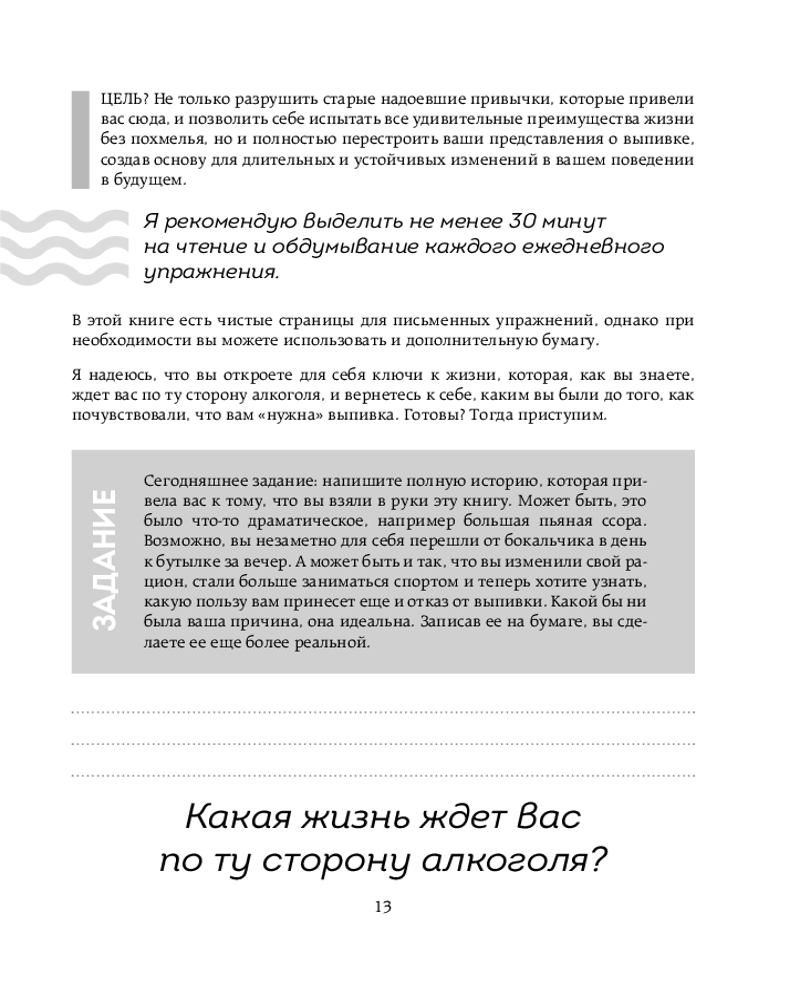 ЦЕЛЬ? Не только разрушить старые надоевшие привычки, которые привели вас сюда, и позволить себе испытать все удивительные преимущества жизни без похмелья, но и полностью перестроить ваши представления о выпивке, создав основу для длительных и устойчивых изменений в вашем поведении в будущем.

Я рекомендую выделить не менее 30 минут на чтение и обдумывание каждого ежедневного упражнения.

В этой книге есть чистые страницы для письменных упражнений, однако при необходимости вы можете использовать и дополнительную бумагу.

Я надеюсь, что вы откроете для себя ключи к жизни, которая, как вы знаете, ждет вас по ту сторону алкоголя, и вернетесь к себе, каким вы были до того, как почувствовали, что вам «нужна» выпивка. Готовы? Тогда приступим.

ЗАДАНИЕ

Сегодняшнее задание: напишите полную историю, которая привела вас к тому, что вы взяли в руки эту книгу. Может быть, это было что-то драматическое, например большая пьяная ссора. Возможно, вы незаметно для себя перешли от бокальчика в день к бутылке за вечер. А может быть и так, что вы изменили свой рацион, стали больше заниматься спортом и теперь хотите узнать, какую пользу вам принесет еще и отказ от выпивки. Какой бы ни была ваша причина, она идеальна. Записав ее на бумаге, вы сделаете ее еще более реальной.

Какая жизнь ждет вас по ту сторону алкоголя?

13